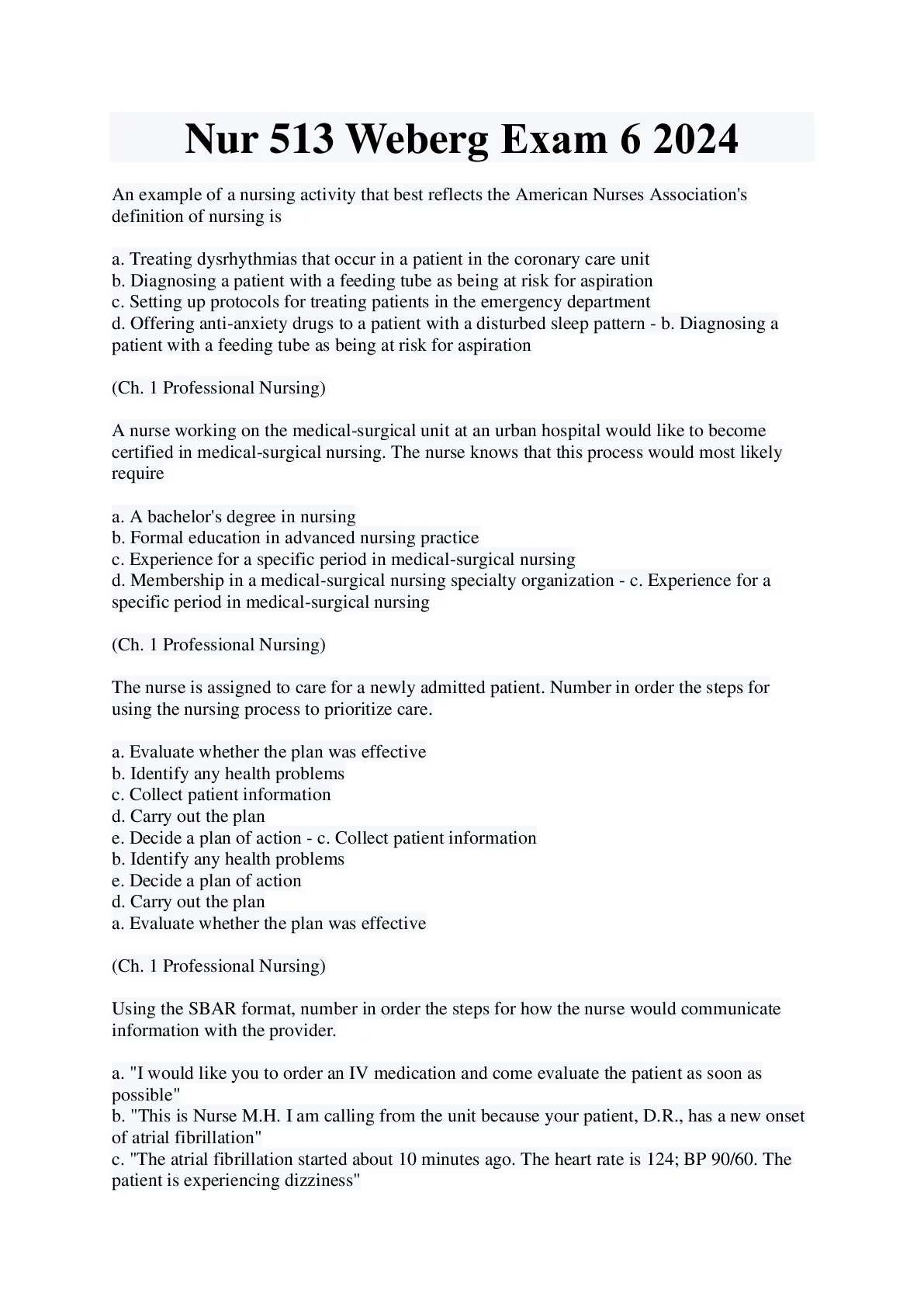 Nur 513 Weberg Exam 6 2024

An example of a nursing activity that best reflects the American Nurses Association's definition of nursing is

a. Treating dysrhythmias that occur in a patient in the coronary care unit
b. Diagnosing a patient with a feeding tube as being at risk for aspiration
c. Setting up protocols for treating patients in the emergency department
d. Offering anti-anxiety drugs to a patient with a disturbed sleep pattern - b. Diagnosing a patient with a feeding tube as being at risk for aspiration

(Ch. 1 Professional Nursing)

A nurse working on the medical-surgical unit at an urban hospital would like to become certified in medical-surgical nursing. The nurse knows that this process would most likely require

a. A bachelor's degree in nursing
b. Formal education in advanced nursing practice
c. Experience for a specific period in medical-surgical nursing
d. Membership in a medical-surgical nursing specialty organization - c. Experience for a specific period in medical-surgical nursing

(Ch. 1 Professional Nursing)

The nurse is assigned to care for a newly admitted patient. Number in order the steps for using the nursing process to prioritize care.

a. Evaluate whether the plan was effective
b. Identify any health problems
c. Collect patient information
d. Carry out the plan
e. Decide a plan of action - c. Collect patient information
b. Identify any health problems
e. Decide a plan of action
d. Carry out the plan
a. Evaluate whether the plan was effective

(Ch. 1 Professional Nursing)

Using the SBAR format, number in order the steps for how the nurse would communicate information with the provider.

a. "I would like you to order an IV medication and come evaluate the patient as soon as possible"
b. "This is Nurse M.H. I am calling from the unit because your patient, D.R., has a new onset of atrial fibrillation"
c. "The atrial fibrillation started about 10 minutes ago. The heart rate is 124; BP 90/60. The patient is experiencing dizziness"